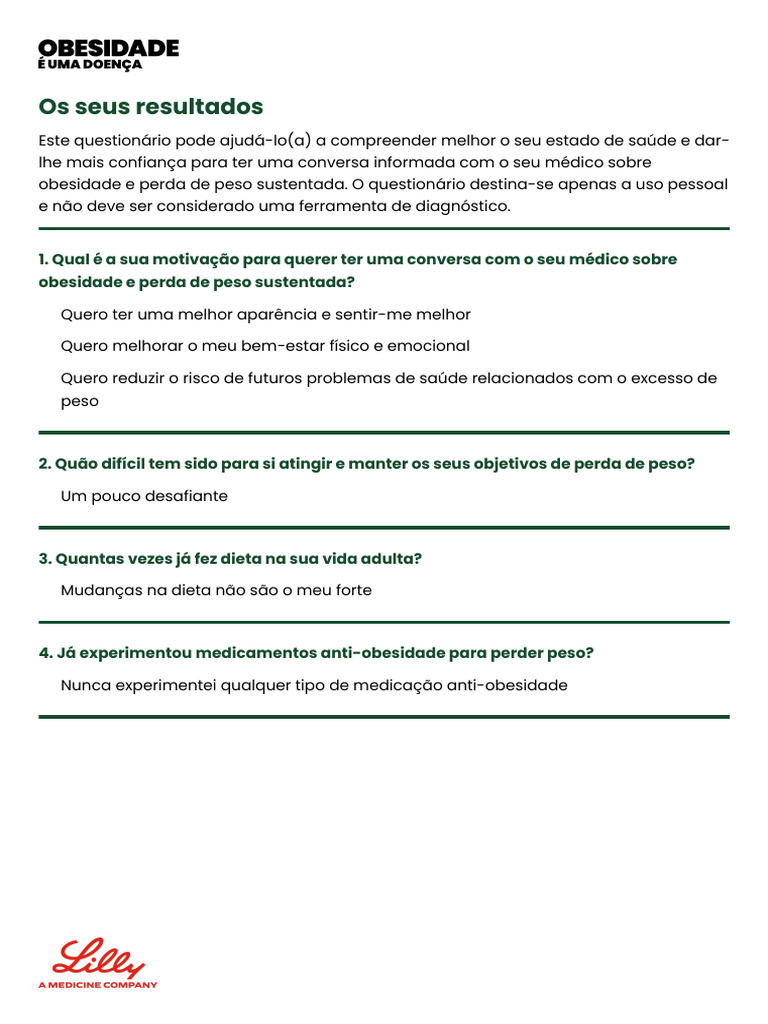 OBESIDADE
É UMA DOENÇA

Os seus resultados

Este questionário pode ajudá-lo(a) a compreender melhor o seu estado de saúde e dar-lhe mais confiança para ter uma conversa informada com o seu médico sobre obesidade e perda de peso sustentada. O questionário destina-se apenas a uso pessoal e não deve ser considerado uma ferramenta de diagnóstico.

1. Qual é a sua motivação para querer ter uma conversa com o seu médico sobre obesidade e perda de peso sustentada?

Quero ter uma melhor aparência e sentir-me melhor

Quero melhorar o meu bem-estar físico e emocional

Quero reduzir o risco de futuros problemas de saúde relacionados com o excesso de peso

2. Quão difícil tem sido para si atingir e manter os seus objetivos de perda de peso?

Um pouco desafiante

3. Quantas vezes já fez dieta na sua vida adulta?

Mudanças na dieta não são o meu forte

4. Já experimentou medicamentos anti-obesidade para perder peso?

Nunca experimentei qualquer tipo de medicação anti-obesidade

Lilly
A MEDICINE COMPANY